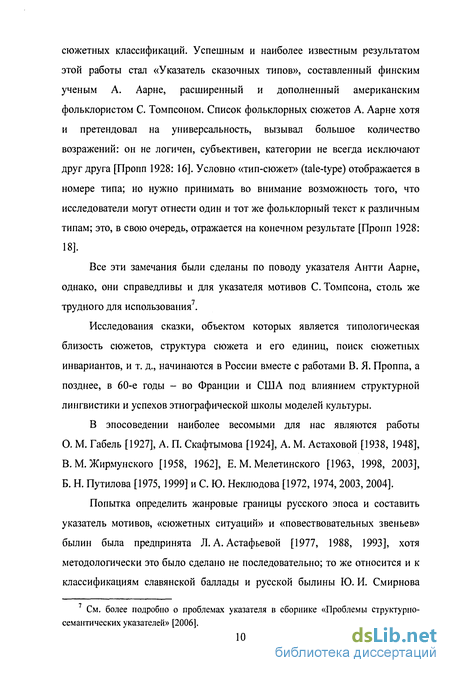 сюжетных классификаций. Успешным и наиболее известным результатом этой работы стал «Указатель сказочных типов», составленный финским ученым А. Аарне, расширенный и дополненный американским фольклористом С. Томпсоном. Список фольклорных сюжетов А. Аарне хотя и претендовал на универсальность, вызывал большое количество возражений: он не логичен, субъективен, категории не всегда исключают друг друга [Пропп 1928: 16]. Условно «тип-сюжет» (tale-type) отображается в номере типа; но нужно принимать во внимание возможность того, что исследователи могут отнести один и тот же фольклорный текст к различным типам; это, в свою очередь, отражается на конечном результате [Пропп 1928: 18].

Все эти замечания были сделаны по поводу указателя Антти Аарне, однако, они справедливы и для указателя мотивов С. Томпсона, столь же трудного для использования$^7$.

Исследования сказки, объектом которых является типологическая близость сюжетов, структура сюжета и его единиц, поиск сюжетных инвариантов, и т. д., начинаются в России вместе с работами В. Я. Проппа, а позднее, в 60-е годы – во Франции и США под влиянием структурной лингвистики и успехов этнографической школы моделей культуры.

В эпосоведении наиболее весомыми для нас являются работы О. М. Габель [1927], А. П. Скафтымова [1924], А. М. Астаховой [1938, 1948], В. М. Жирмунского [1958, 1962], Е. М. Мелетинского [1963, 1998, 2003], Б. Н. Путилова [1975, 1999] и С. Ю. Неклюдова [1972, 1974, 2003, 2004].

Попытка определить жанровые границы русского эпоса и составить указатель мотивов, «сюжетных ситуаций» и «повествовательных звеньев» былин была предпринята Л. А. Астафьевой [1977, 1988, 1993], хотя методологически это было сделано не последовательно; то же относится и к классификациям славянской баллады и русской былины Ю. И. Смирнова

$^7$ См. более подробно о проблемах указателя в сборнике «Проблемы структурно-семантических указателей» [2006].

10

dsLib.net
библиотека диссертаций